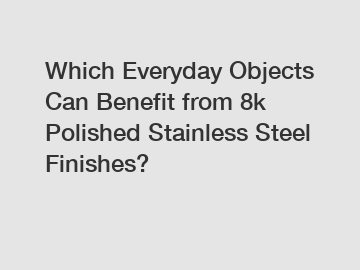 Which Everyday Objects Can Benefit from 8k Polished Stainless Steel Finishes?